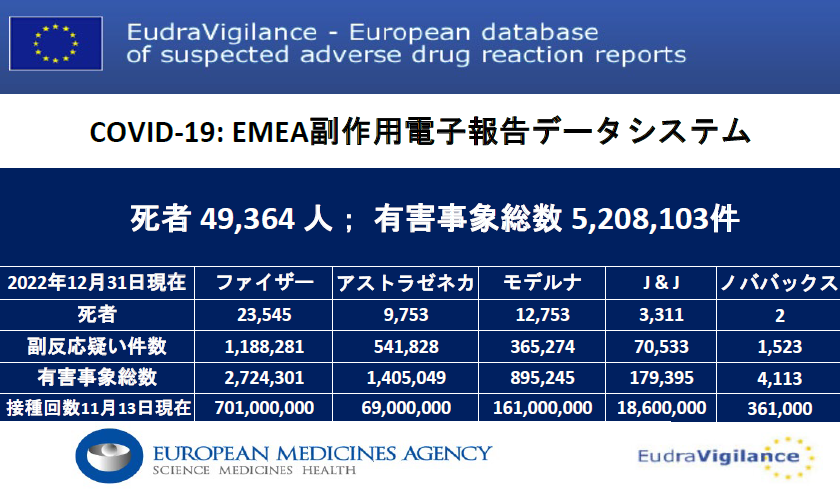 EudraVigilance - European database of suspected adverse drug reaction reports

COVID-19: EMEA副作用電子報告データシステム

死者 49,364 人； 有害事象総数 5,208,103件

| 2022年12月31日現在 | ファイザー | アストラゼネカ | モデルナ | J & J | ノババックス |
|---|---|---|---|---|---|
| 死者 | 23,545 | 9,753 | 12,753 | 3,311 | 2 |
| 副反応疑い件数 | 1,188,281 | 541,828 | 365,274 | 70,533 | 1,523 |
| 有害事象総数 | 2,724,301 | 1,405,049 | 895,245 | 179,395 | 4,113 |
| 接種回数11月13日現在 | 701,000,000 | 69,000,000 | 161,000,000 | 18,600,000 | 361,000 |

EUROPEAN MEDICINES AGENCY
SCIENCE MEDICINES HEALTH

EudraVigilance